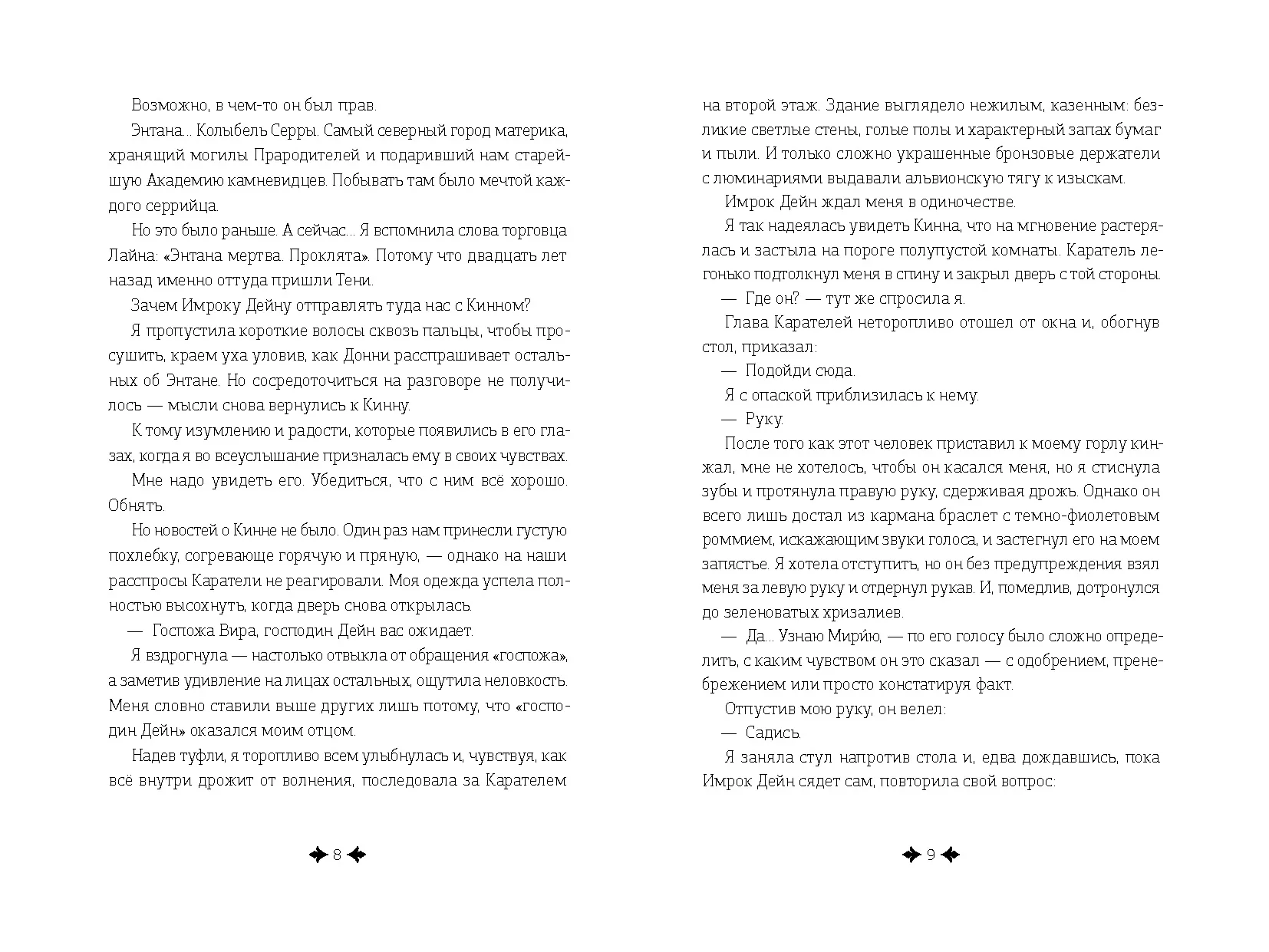 Возможно, в чем-то он был прав.

Энтана... Колыбель Серры. Самый северный город материка, хранящий могилы Прародителей и подаривший нам старейшую Академию камневидцев. Побывать там было мечтой каждого серрийца.

Но это было раньше. А сейчас... Я вспомнила слова торговца Лайна: «Энтана мертва. Проклята». Потому что двадцать лет назад именно оттуда пришли Тени.

Зачем Имроку Дейну отправлять туда нас с Кинном?

Я пропустила короткие волосы сквозь пальцы, чтобы просушить, краем уха уловив, как Донни расспрашивает остальных об Энтане. Но сосредоточиться на разговоре не получилось — мысли снова вернулись к Кинну.

К тому изумлению и радости, которые появились в его глазах, когда я во всеуслышание призналась ему в своих чувствах.

Мне надо увидеть его. Убедиться, что с ним всё хорошо. Обнять.

Но новостей о Кинне не было. Один раз нам принесли густую похлебку, согревающе горячую и пряную, — однако на наши расспросы Каратели не реагировали. Моя одежда успела полностью высохнуть, когда дверь снова открылась.

— Госпожа Вира, господин Дейн вас ожидает.

Я вздрогнула — настолько отвыкла от обращения «госпожа», а заметив удивление на лицах остальных, ощутила неловкость. Меня словно ставили выше других лишь потому, что «господин Дейн» оказался моим отцом.

Надев туфли, я торопливо всем улыбнулась и, чувствуя, как всё внутри дрожит от волнения, последовала за Карателем

8

на второй этаж. Здание выглядело нежилым, казенным: безликие светлые стены, голые полы и характерный запах бумаг и пыли. И только сложно украшенные бронзовые держатели с люминариями выдавали альвионскую тягу к изыскам.

Имрок Дейн ждал меня в одиночестве.

Я так надеялась увидеть Кинна, что на мгновение растерялась и застыла на пороге полупустой комнаты. Каратель легонько подтолкнул меня в спину и закрыл дверь с той стороны.

— Где он? — тут же спросила я.

Глава Карателей неторопливо отошел от окна и, обогнув стол, приказал:

— Подойди сюда.

Я с опаской приблизилась к нему.

— Руку.

После того как этот человек приставил к моему горлу кинжал, мне не хотелось, чтобы он касался меня, но я стиснула зубы и протянула правую руку, сдерживая дрожь. Однако он всего лишь достал из кармана браслет с темно-фиолетовым роммием, искажающим звуки голоса, и застегнул его на моем запястье. Я хотела отступить, но он без предупреждения взял меня за левую руку и отдернул рукав. И, помедлив, дотронулся до зеленоватых хризалиев.

— Да... Узнаю Мири́ю, — по его голосу было сложно определить, с каким чувством он это сказал — с одобрением, пренебрежением или просто констатируя факт.

Отпустив мою руку, он велел:

— Садись.

Я заняла стул напротив стола и, едва дождавшись, пока Имрок Дейн сядет сам, повторила свой вопрос:

9